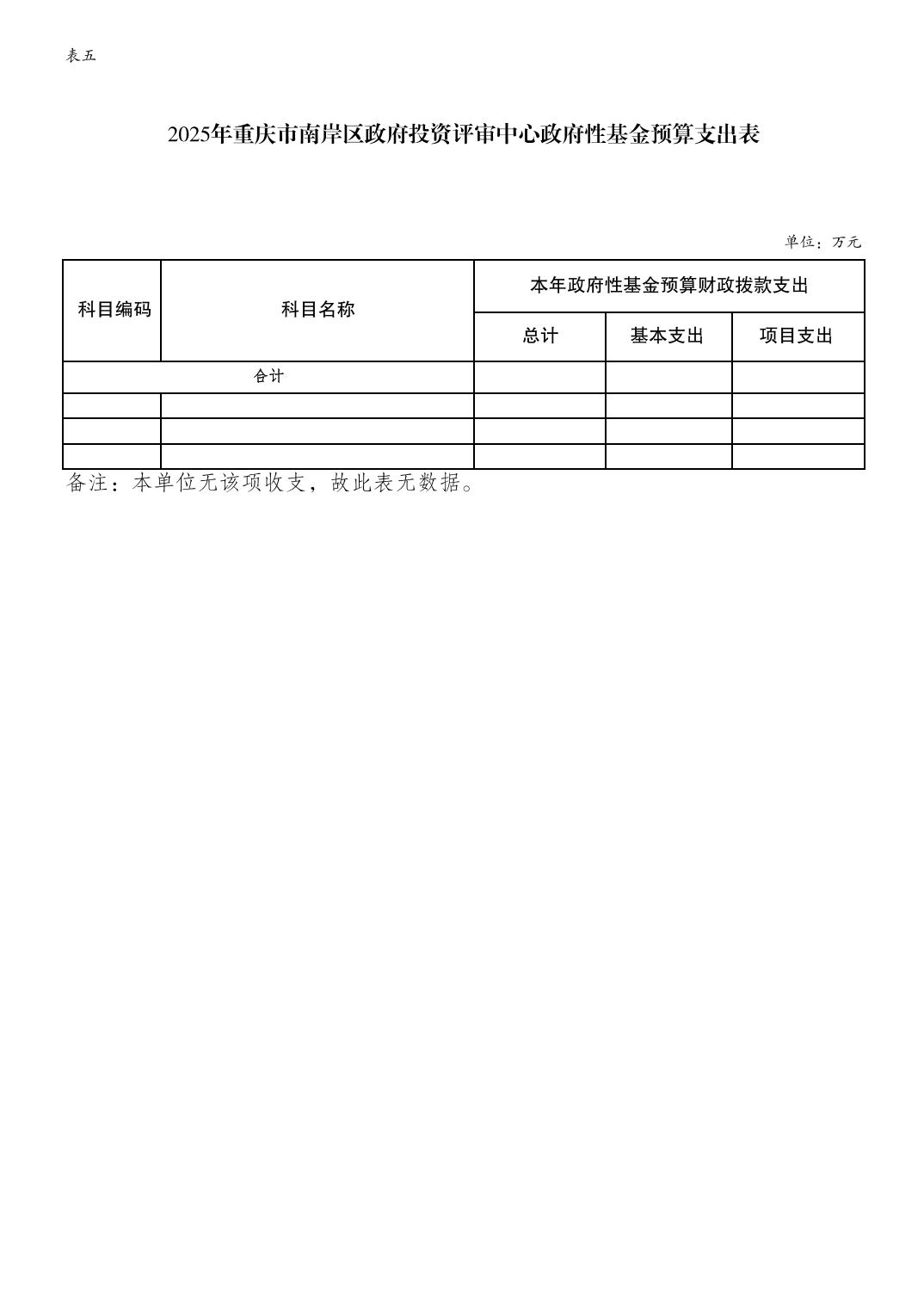 表五

2025年重庆市南岸区政府投资评审中心政府性基金预算支出表

单位：万元

| 科目编码 | 科目名称 | 本年政府性基金预算财政拨款支出 | | |
|---|---|---|---|---|
| | | 总计 | 基本支出 | 项目支出 |
| 合计 | | | | |
| | | | | |
| | | | | |
| | | | | |

备注：本单位无该项收支，故此表无数据。